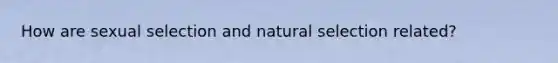 How are sexual selection and natural selection related?